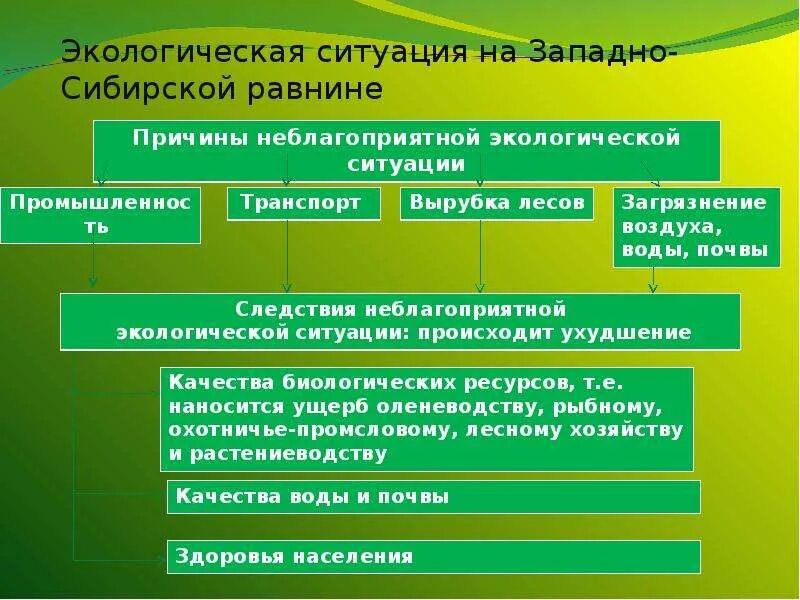 Экологическая ситуация на Западно-Сибирской равнине

Причины неблагоприятной экологической ситуации

Промышленность

Транспорт

Вырубка лесов

Загрязнение воздуха, воды, почвы

Следствия неблагоприятной экологической ситуации: происходит ухудшение

Качества биологических ресурсов, т.е. наносится ущерб оленеводству, рыбному, охотничье-промсловому, лесному хозяйству и растениеводству

Качества воды и почвы

Здоровья населения